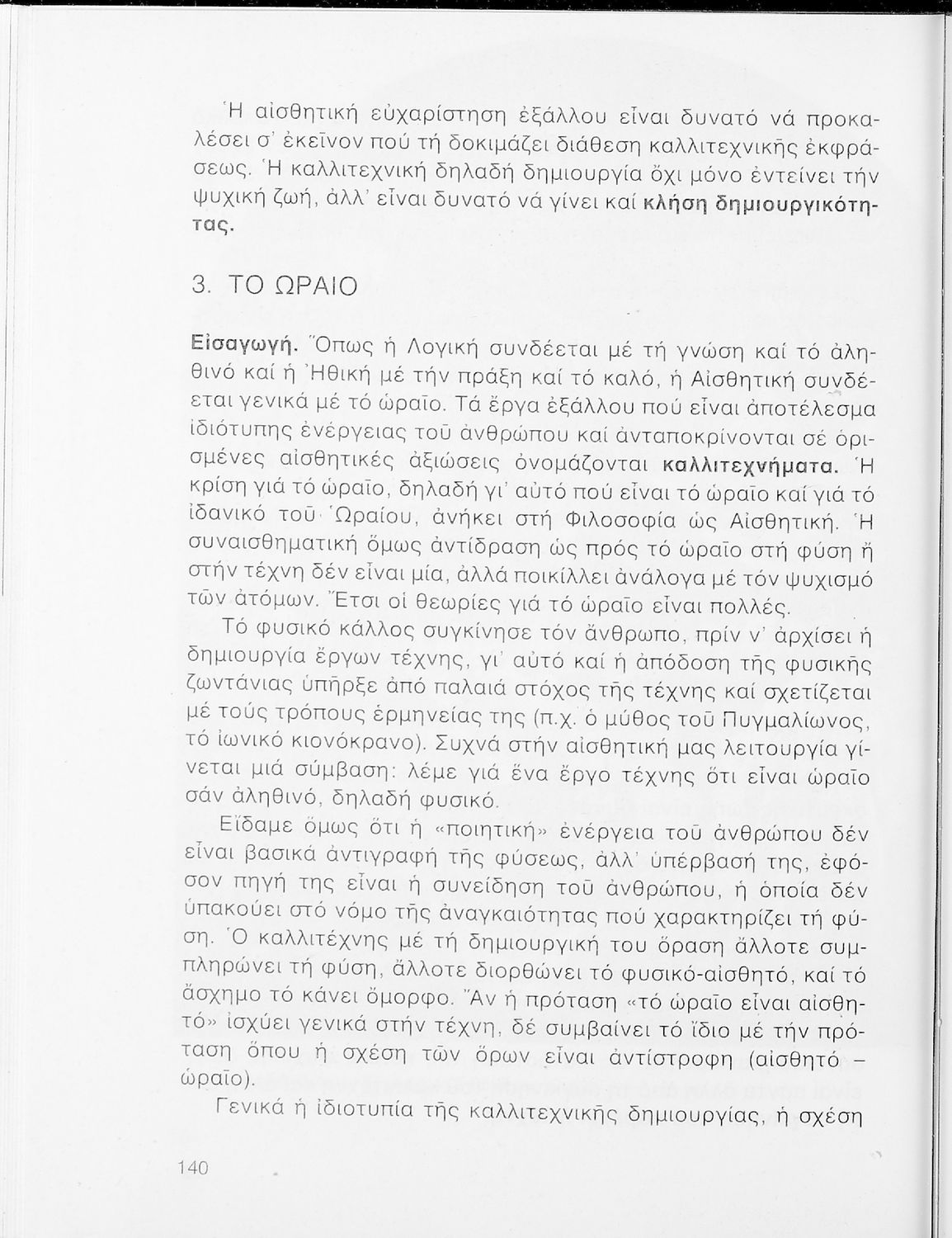 Ἡ αἰσθητική εὐχαρίστηση ἐξάλλου εἶναι δυνατό νά προκαλέσει σ' ἐκεῖνον πού τή δοκιμάζει διάθεση καλλιτεχνικῆς ἐκφράσεως. Ἡ καλλιτεχνική δηλαδή δημιουργία ὄχι μόνο ἐντείνει τήν ψυχική ζωή, ἀλλ' εἶναι δυνατό νά γίνει καί κλήση δημιουργικότητας.

3. ΤΟ ΩΡΑΙΟ

Εἰσαγωγή. Ὅπως ἡ Λογική συνδέεται μέ τή γνώση καί τό ἀληθινό καί ἡ Ἠθική μέ τήν πράξη καί τό καλό, ἡ Αἰσθητική συνδέεται γενικά μέ τό ὡραῖο. Τά ἔργα ἐξάλλου πού εἶναι ἀποτέλεσμα ἰδιότυπης ἐνέργειας τοῦ ἀνθρώπου καί ἀνταποκρίνονται σέ ὁρισμένες αἰσθητικές ἀξιώσεις ὀνομάζονται καλλιτεχνήματα. Ἡ κρίση γιά τό ὡραῖο, δηλαδή γι' αὐτό πού εἶναι τό ὡραῖο καί γιά τό ἰδανικό τοῦ Ὡραίου, ἀνήκει στή Φιλοσοφία ὡς Αἰσθητική. Ἡ συναισθηματική ὅμως ἀντίδραση ὡς πρός τό ὡραῖο στή φύση ἤ στήν τέχνη δέν εἶναι μία, ἀλλά ποικίλλει ἀνάλογα μέ τόν ψυχισμό τῶν ἀτόμων. Ἔτσι οἱ θεωρίες γιά τό ὡραῖο εἶναι πολλές.

Τό φυσικό κάλλος συγκίνησε τόν ἄνθρωπο, πρίν ν' ἀρχίσει ἡ δημιουργία ἔργων τέχνης, γι' αὐτό καί ἡ ἀπόδοση τῆς φυσικῆς ζωντάνιας ὑπῆρξε ἀπό παλαιά στόχος τῆς τέχνης καί σχετίζεται μέ τούς τρόπους ἑρμηνείας της (π.χ. ὁ μύθος τοῦ Πυγμαλίωνος, τό ἰωνικό κιονόκρανο). Συχνά στήν αἰσθητική μας λειτουργία γίνεται μιά σύμβαση: λέμε γιά ἕνα ἔργο τέχνης ὅτι εἶναι ὡραῖο σάν ἀληθινό, δηλαδή φυσικό.

Εἴδαμε ὅμως ὅτι ἡ «ποιητική» ἐνέργεια τοῦ ἀνθρώπου δέν εἶναι βασικά ἀντιγραφή τῆς φύσεως, ἀλλ' ὑπέρβασή της, ἐφόσον πηγή της εἶναι ἡ συνείδηση τοῦ ἀνθρώπου, ἡ ὁποία δέν ὑπακούει στό νόμο τῆς ἀναγκαιότητας πού χαρακτηρίζει τή φύση. Ὁ καλλιτέχνης μέ τή δημιουργική του ὅραση ἄλλοτε συμπληρώνει τή φύση, ἄλλοτε διορθώνει τό φυσικό-αἰσθητό, καί τό ἄσχημο τό κάνει ὄμορφο. Ἄν ἡ πρόταση «τό ὡραῖο εἶναι αἰσθητό» ἰσχύει γενικά στήν τέχνη, δέ συμβαίνει τό ἴδιο μέ τήν πρόταση ὅπου ἡ σχέση τῶν ὅρων εἶναι ἀντίστροφη (αἰσθητό – ὡραῖο).

Γενικά ἡ ἰδιοτυπία τῆς καλλιτεχνικῆς δημιουργίας, ἡ σχέση

140